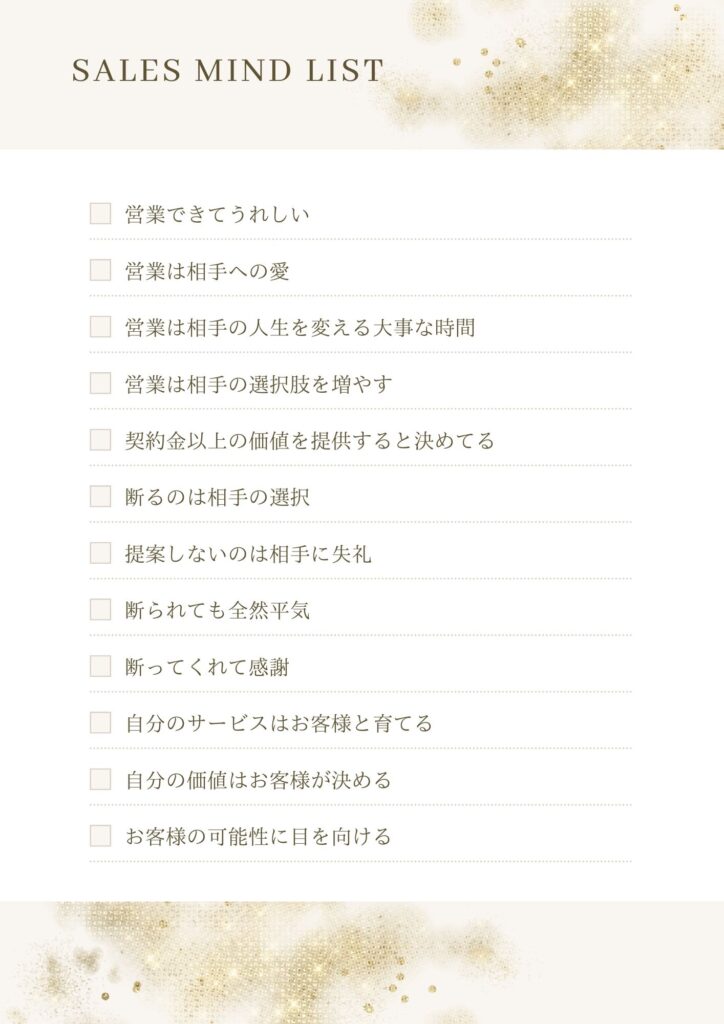 SALES MIND LIST

☐ 営業できてうれしい

☐ 営業は相手への愛

☐ 営業は相手の人生を変える大事な時間

☐ 営業は相手の選択肢を増やす

☐ 契約金以上の価値を提供すると決めてる

☐ 断るのは相手の選択

☐ 提案しないのは相手に失礼

☐ 断られても全然平気

☐ 断ってくれて感謝

☐ 自分のサービスはお客様と育てる

☐ 自分の価値はお客様が決める

☐ お客様の可能性に目を向ける